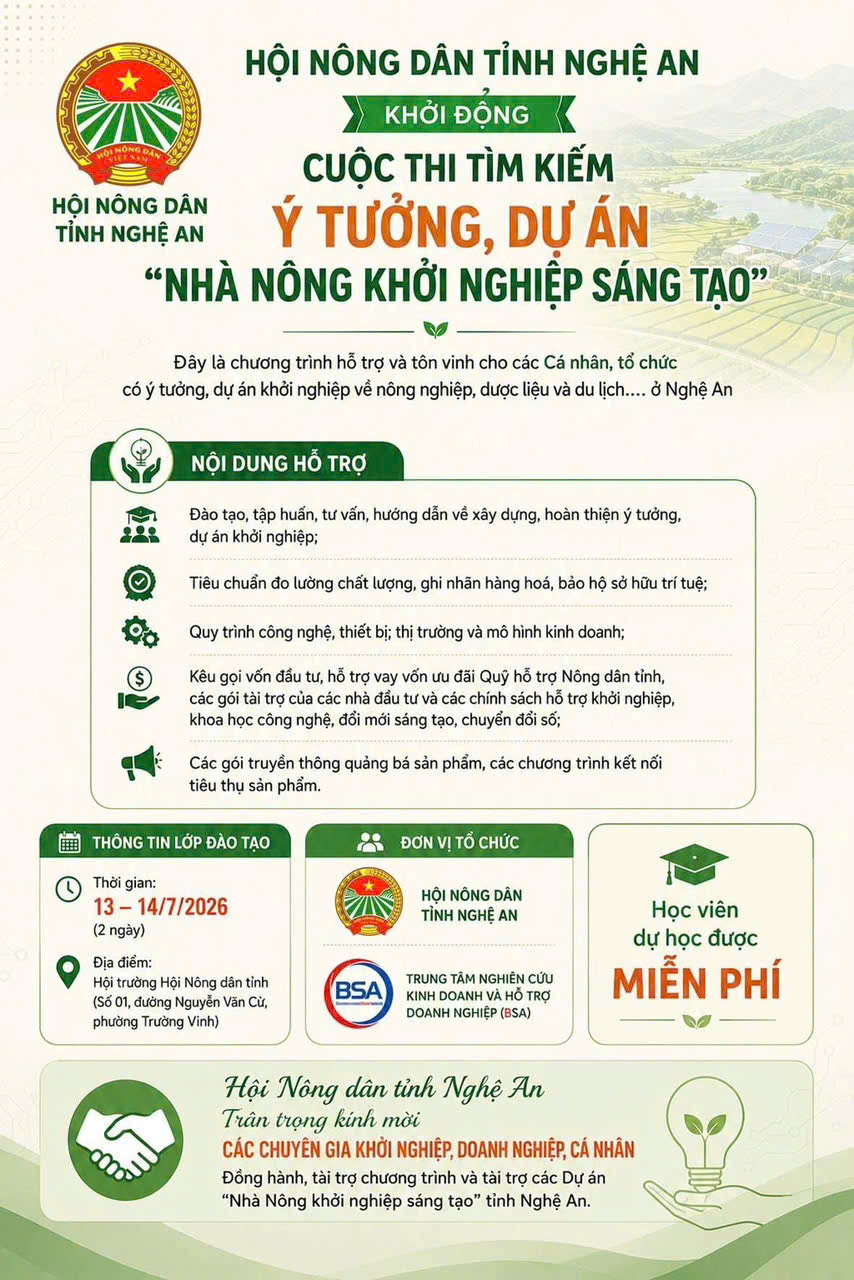 HỘI NÔNG DÂN VIỆT NAM

HỘI NÔNG DÂN TỈNH NGHỆ AN

HỘI NÔNG DÂN TỈNH NGHỆ AN

KHỞI ĐỘNG

CUỘC THI TÌM KIẾM

Ý TƯỞNG, DỰ ÁN

"NHÀ NÔNG KHỞI NGHIỆP SÁNG TẠO"

Đây là chương trình hỗ trợ và tôn vinh cho các Cá nhân, tổ chức có ý tưởng, dự án khởi nghiệp về nông nghiệp, dược liệu và du lịch.... ở Nghệ An

NỘI DUNG HỖ TRỢ

Đào tạo, tập huấn, tư vấn, hướng dẫn về xây dựng, hoàn thiện ý tưởng, dự án khởi nghiệp;

Tiêu chuẩn đo lường chất lượng, ghi nhãn hàng hoá, bảo hộ sở hữu trí tuệ;

Quy trình công nghệ, thiết bị; thị trường và mô hình kinh doanh;

Kêu gọi vốn đầu tư, hỗ trợ vay vốn ưu đãi Quỹ hỗ trợ Nông dân tỉnh, các gói tài trợ của các nhà đầu tư và các chính sách hỗ trợ khởi nghiệp, khoa học công nghệ, đổi mới sáng tạo, chuyển đổi số;

Các gói truyền thông quảng bá sản phẩm, các chương trình kết nối tiêu thụ sản phẩm.

THÔNG TIN LỚP ĐÀO TẠO

Thời gian:
13 – 14/7/2026
(2 ngày)

Địa điểm:
Hội trường Hội Nông dân tỉnh (Số 01, đường Nguyễn Văn Cừ, phường Trường Vinh)

ĐƠN VỊ TỔ CHỨC

HỘI NÔNG DÂN TỈNH NGHỆ AN

BSA

TRUNG TÂM NGHIÊN CỨU KINH DOANH VÀ HỖ TRỢ DOANH NGHIỆP (BSA)

Học viên dự học được

MIỄN PHÍ

Hội Nông dân tỉnh Nghệ An

Trân trọng kính mời

CÁC CHUYÊN GIA KHỞI NGHIỆP, DOANH NGHIỆP, CÁ NHÂN

Đồng hành, tài trợ chương trình và tài trợ các Dự án "Nhà Nông khởi nghiệp sáng tạo" tỉnh Nghệ An.